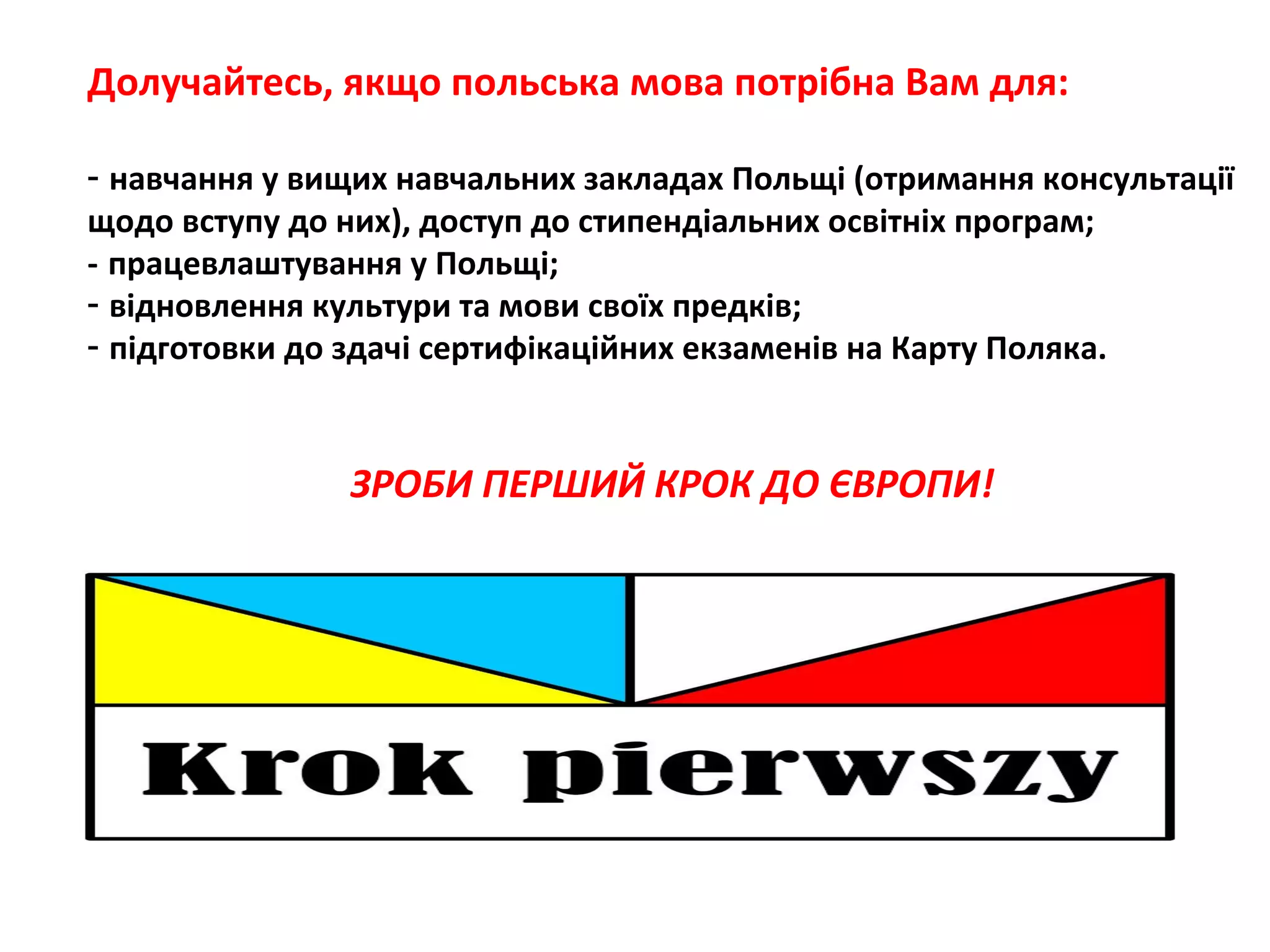 Долучайтесь, якщо польська мова потрібна Вам для:

- навчання у вищих навчальних закладах Польщі (отримання консультації щодо вступу до них), доступ до стипендіальних освітніх програм;
- працевлаштування у Польщі;
- відновлення культури та мови своїх предків;
- підготовки до здачі сертифікаційних екзаменів на Карту Поляка.

ЗРОБИ ПЕРШИЙ КРОК ДО ЄВРОПИ!

Krok pierwszy